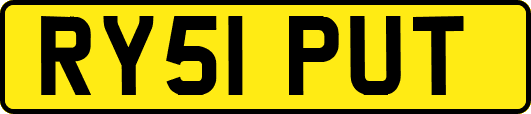 RY51 PUT